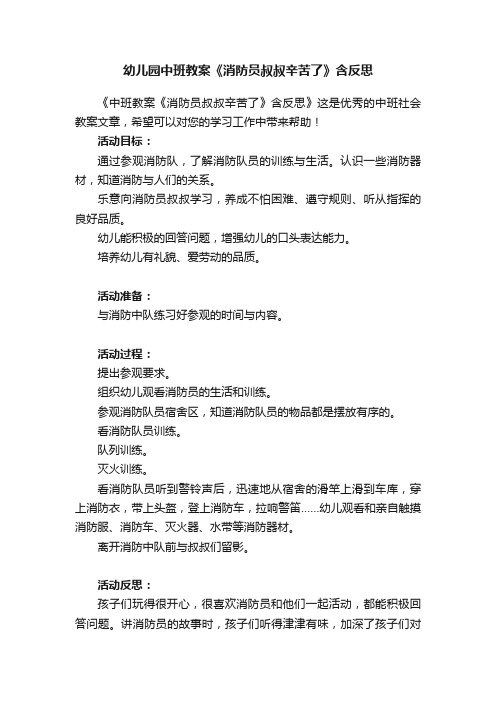 幼儿园中班教案《消防员叔叔辛苦了》含反思

《中班教案《消防员叔叔辛苦了》含反思》这是优秀的中班社会教案文章，希望可以对您的学习工作中带来帮助！

活动目标：

通过参观消防队，了解消防队员的训练与生活。认识一些消防器材，知道消防与人们的关系。

乐意向消防员叔叔学习，养成不怕困难、遵守规则、听从指挥的良好品质。

幼儿能积极的回答问题，增强幼儿的口头表达能力。

培养幼儿有礼貌、爱劳动的品质。

活动准备：

与消防中队练习好参观的时间与内容。

活动过程：

提出参观要求。

组织幼儿观看消防员的生活和训练。

参观消防队员宿舍区，知道消防队员的物品都是摆放有序的。

看消防队员训练。

队列训练。

灭火训练。

看消防队员听到警铃声后，迅速地从宿舍的滑竿上滑到车库，穿上消防衣，带上头盔，登上消防车，拉响警笛……幼儿观看和亲自触摸消防服、消防车、灭火器、水带等消防器材。

离开消防中队前与叔叔们留影。

活动反思：

孩子们玩得很开心，很喜欢消防员和他们一起活动，都能积极回答问题。讲消防员的故事时，孩子们听得津津有味，加深了孩子们对